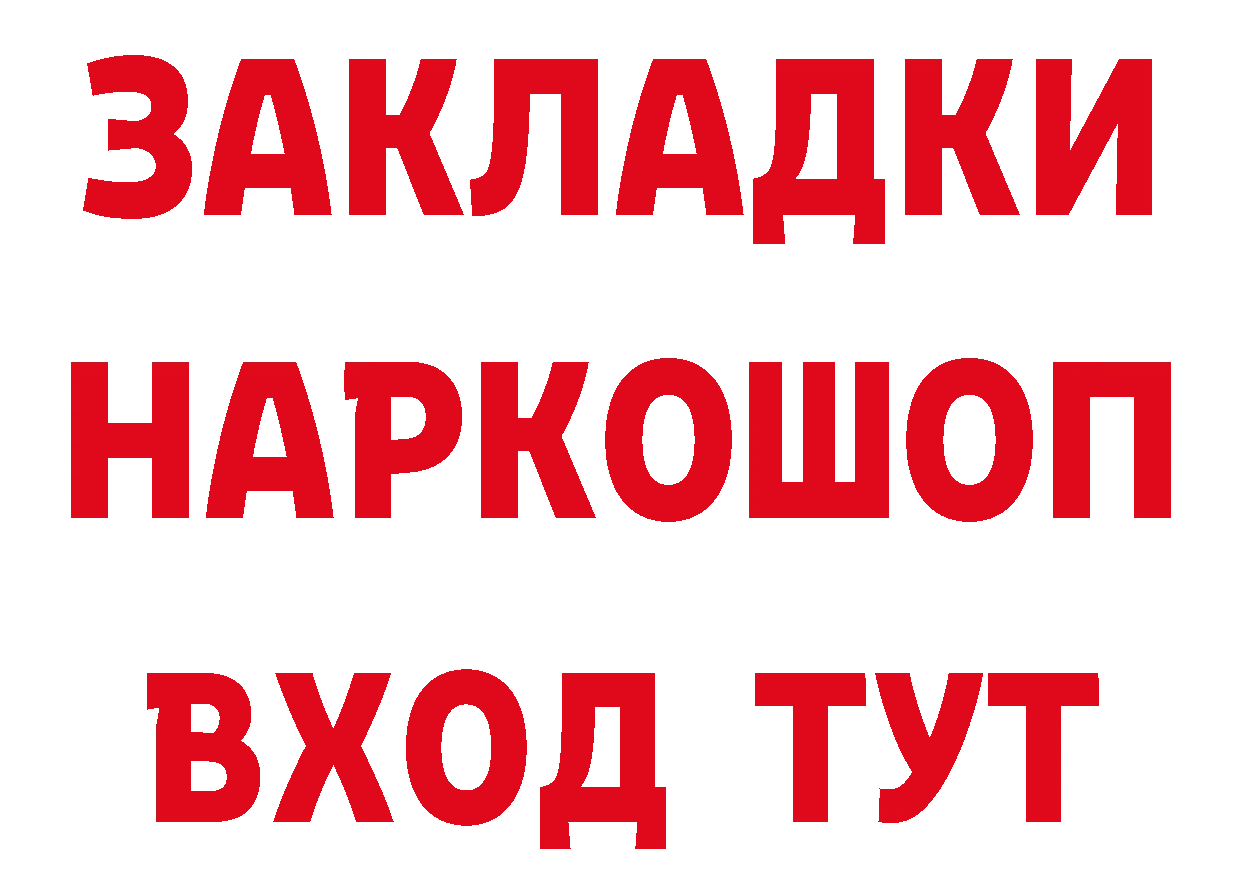 ЗАКЛАДКИ НАРКОШОП ВХОД ТУТ